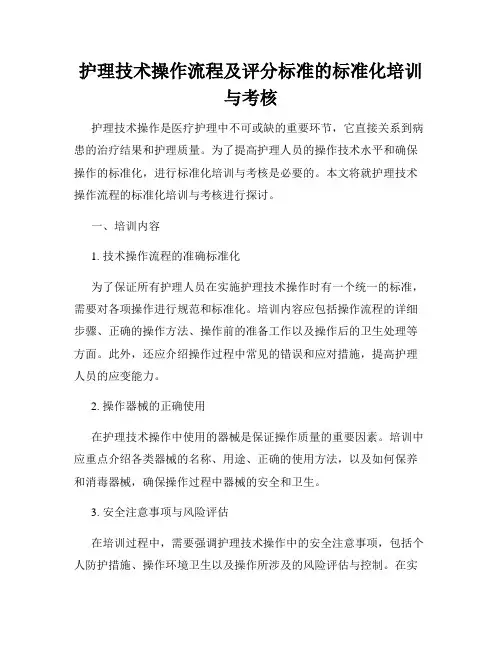 护理技术操作流程及评分标准的标准化培训与考核

护理技术操作是医疗护理中不可或缺的重要环节，它直接关系到病患的治疗结果和护理质量。为了提高护理人员的操作技术水平和确保操作的标准化，进行标准化培训与考核是必要的。本文将就护理技术操作流程的标准化培训与考核进行探讨。

一、培训内容

1. 技术操作流程的准确标准化

为了保证所有护理人员在实施护理技术操作时有一个统一的标准，需要对各项操作进行规范和标准化。培训内容应包括操作流程的详细步骤、正确的操作方法、操作前的准备工作以及操作后的卫生处理等方面。此外，还应介绍操作过程中常见的错误和应对措施，提高护理人员的应变能力。

2. 操作器械的正确使用

在护理技术操作中使用的器械是保证操作质量的重要因素。培训中应重点介绍各类器械的名称、用途、正确的使用方法，以及如何保养和消毒器械，确保操作过程中器械的安全和卫生。

3. 安全注意事项与风险评估

在培训过程中，需要强调护理技术操作中的安全注意事项，包括个人防护措施、操作环境卫生以及操作所涉及的风险评估与控制。在实